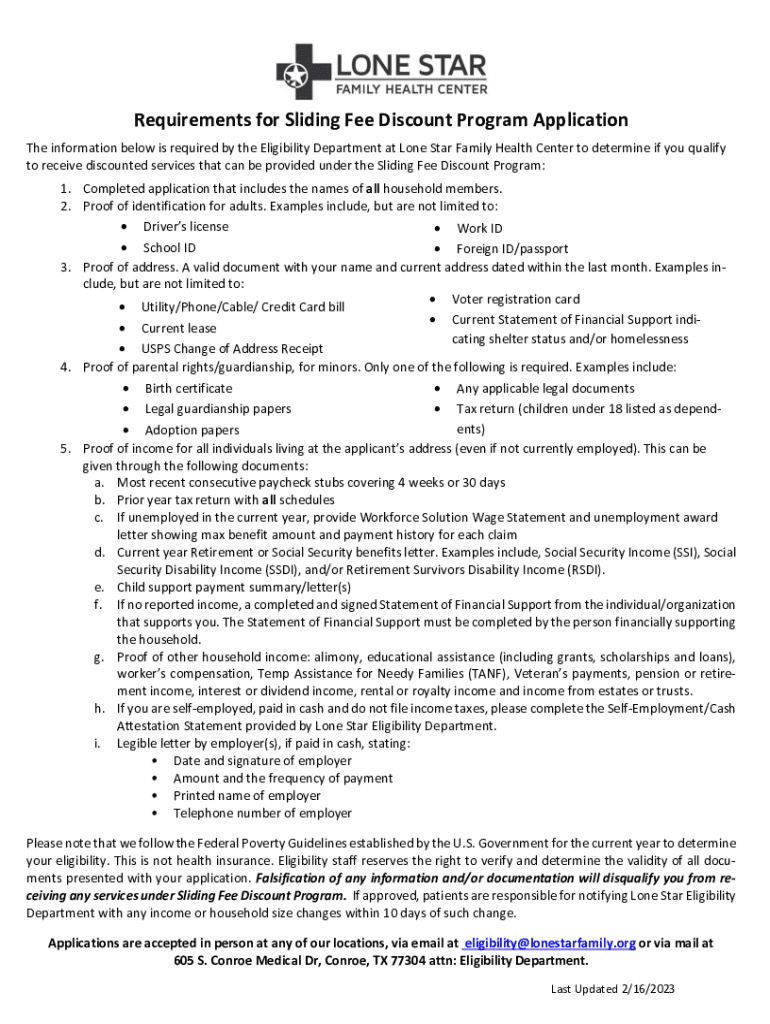 LONE STAR
FAMILY HEALTH CENTER

Requirements for Sliding Fee Discount Program Application

The information below is required by the Eligibility Department at Lone Star Family Health Center to determine if you qualify to receive discounted services that can be provided under the Sliding Fee Discount Program:

1. Completed application that includes the names of all household members.
2. Proof of identification for adults. Examples include, but are not limited to:
 • Driver's license
 • School ID
 • Work ID
 • Foreign ID/passport
3. Proof of address. A valid document with your name and current address dated within the last month. Examples include, but are not limited to:
 • Utility/Phone/Cable/ Credit Card bill
 • Current lease
 • USPS Change of Address Receipt
 • Voter registration card
 • Current Statement of Financial Support indicating shelter status and/or homelessness
4. Proof of parental rights/guardianship, for minors. Only one of the following is required. Examples include:
 • Birth certificate
 • Legal guardianship papers
 • Adoption papers
 • Any applicable legal documents
 • Tax return (children under 18 listed as dependents)
5. Proof of income for all individuals living at the applicant's address (even if not currently employed). This can be given through the following documents:
 a. Most recent consecutive paycheck stubs covering 4 weeks or 30 days
 b. Prior year tax return with all schedules
 c. If unemployed in the current year, provide Workforce Solution Wage Statement and unemployment award letter showing max benefit amount and payment history for each claim
 d. Current year Retirement or Social Security benefits letter. Examples include, Social Security Income (SSI), Social Security Disability Income (SSDI), and/or Retirement Survivors Disability Income (RSDI).
 e. Child support payment summary/letter(s)
 f. If no reported income, a completed and signed Statement of Financial Support from the individual/organization that supports you. The Statement of Financial Support must be completed by the person financially supporting the household.
 g. Proof of other household income: alimony, educational assistance (including grants, scholarships and loans), worker's compensation, Temp Assistance for Needy Families (TANF), Veteran's payments, pension or retirement income, interest or dividend income, rental or royalty income and income from estates or trusts.
 h. If you are self-employed, paid in cash and do not file income taxes, please complete the Self-Employment/Cash Attestation Statement provided by Lone Star Eligibility Department.
 i. Legible letter by employer(s), if paid in cash, stating:
 • Date and signature of employer
 • Amount and the frequency of payment
 • Printed name of employer
 • Telephone number of employer

Please note that we follow the Federal Poverty Guidelines established by the U.S. Government for the current year to determine your eligibility. This is not health insurance. Eligibility staff reserves the right to verify and determine the validity of all documents presented with your application. Falsification of any information and/or documentation will disqualify you from receiving any services under Sliding Fee Discount Program. If approved, patients are responsible for notifying Lone Star Eligibility Department with any income or household size changes within 10 days of such change.

Applications are accepted in person at any of our locations, via email at eligibility@lonestarfamily.org or via mail at 605 S. Conroe Medical Dr, Conroe, TX 77304 attn: Eligibility Department.

Last Updated 2/16/2023